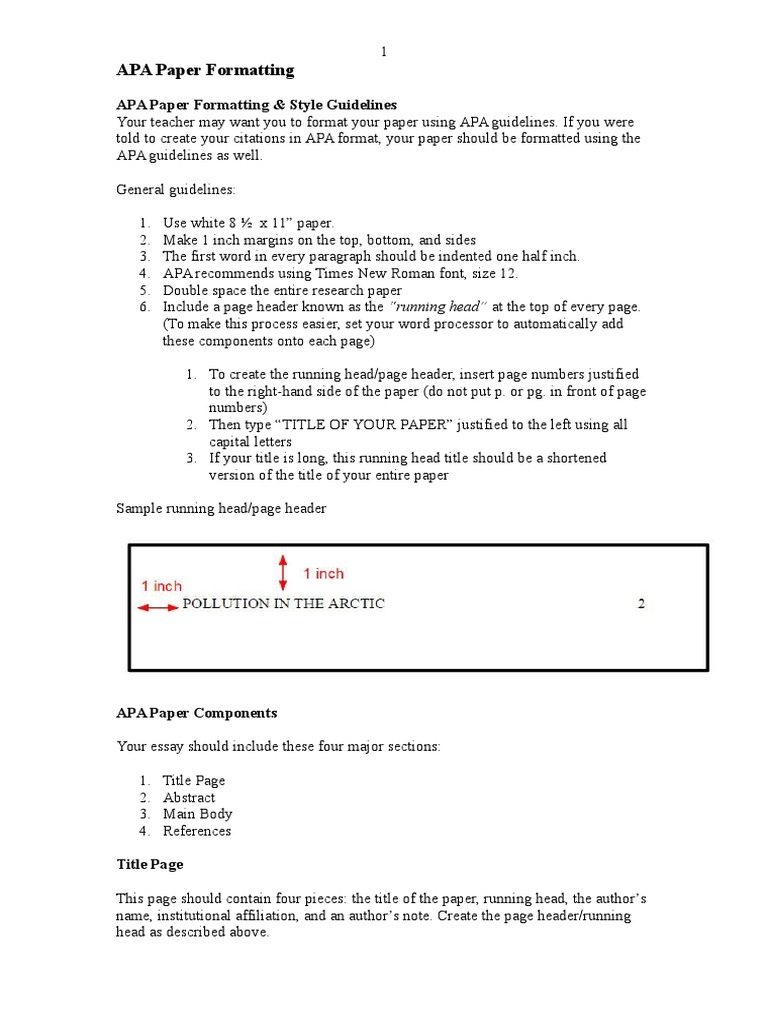 1

APA Paper Formatting

APA Paper Formatting & Style Guidelines
Your teacher may want you to format your paper using APA guidelines. If you were told to create your citations in APA format, your paper should be formatted using the APA guidelines as well.

General guidelines:

1. Use white 8 ½ x 11" paper.
2. Make 1 inch margins on the top, bottom, and sides
3. The first word in every paragraph should be indented one half inch.
4. APA recommends using Times New Roman font, size 12.
5. Double space the entire research paper
6. Include a page header known as the "running head" at the top of every page. (To make this process easier, set your word processor to automatically add these components onto each page)

1. To create the running head/page header, insert page numbers justified to the right-hand side of the paper (do not put p. or pg. in front of page numbers)
2. Then type "TITLE OF YOUR PAPER" justified to the left using all capital letters
3. If your title is long, this running head title should be a shortened version of the title of your entire paper

Sample running head/page header

1 inch
1 inch
POLLUTION IN THE ARCTIC 2

APA Paper Components

Your essay should include these four major sections:

1. Title Page
2. Abstract
3. Main Body
4. References

Title Page

This page should contain four pieces: the title of the paper, running head, the author's name, institutional affiliation, and an author's note. Create the page header/running head as described above.